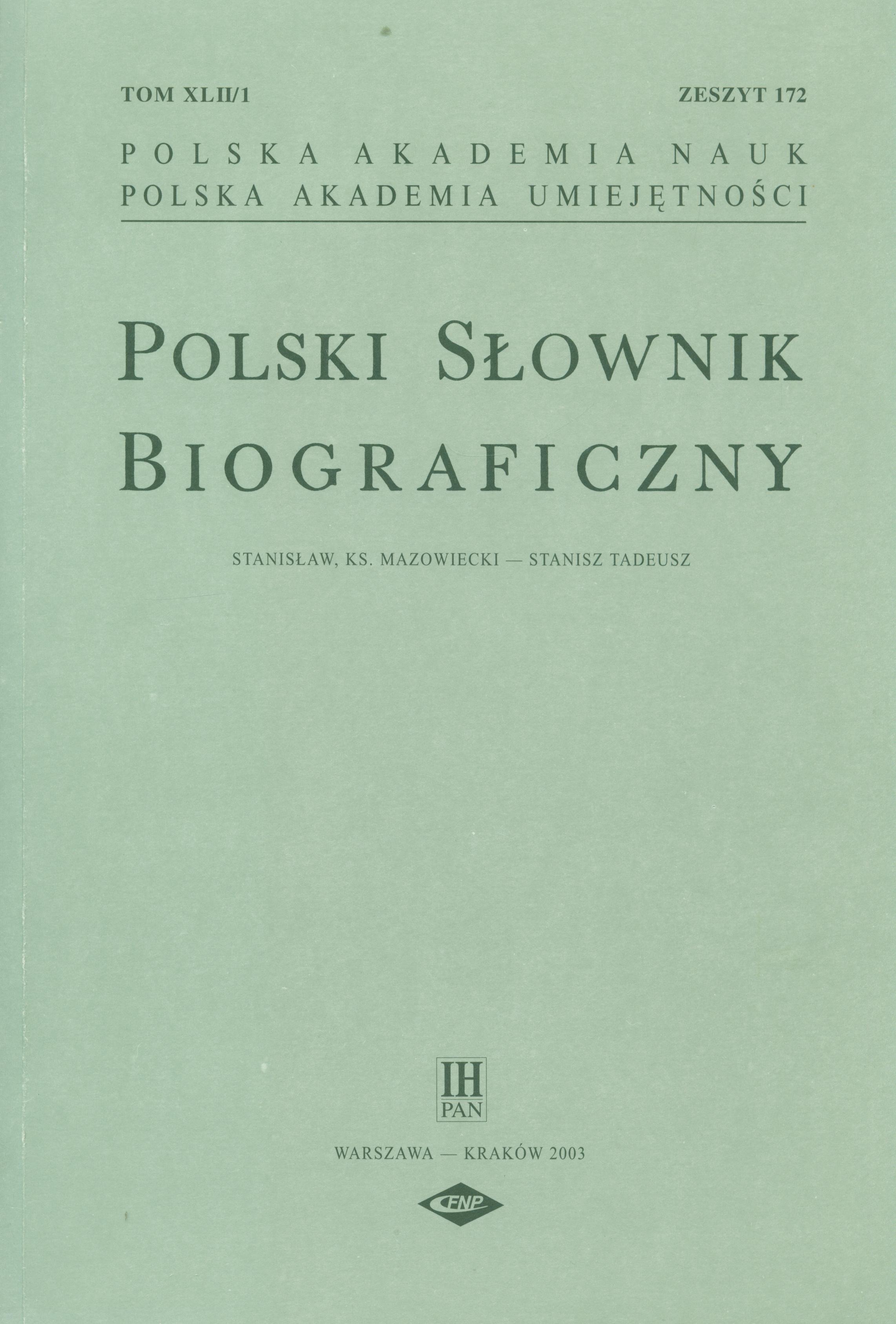 TOM XLII/1 ZESZYT 172

POLSKA AKADEMIA NAUK
POLSKA AKADEMIA UMIEJĘTNOŚCI

POLSKI SŁOWNIK BIOGRAFICZNY

STANISŁAW, KS. MAZOWIECKI — STANISZ TADEUSZ

IH
PAN

WARSZAWA — KRAKÓW 2003

FNP